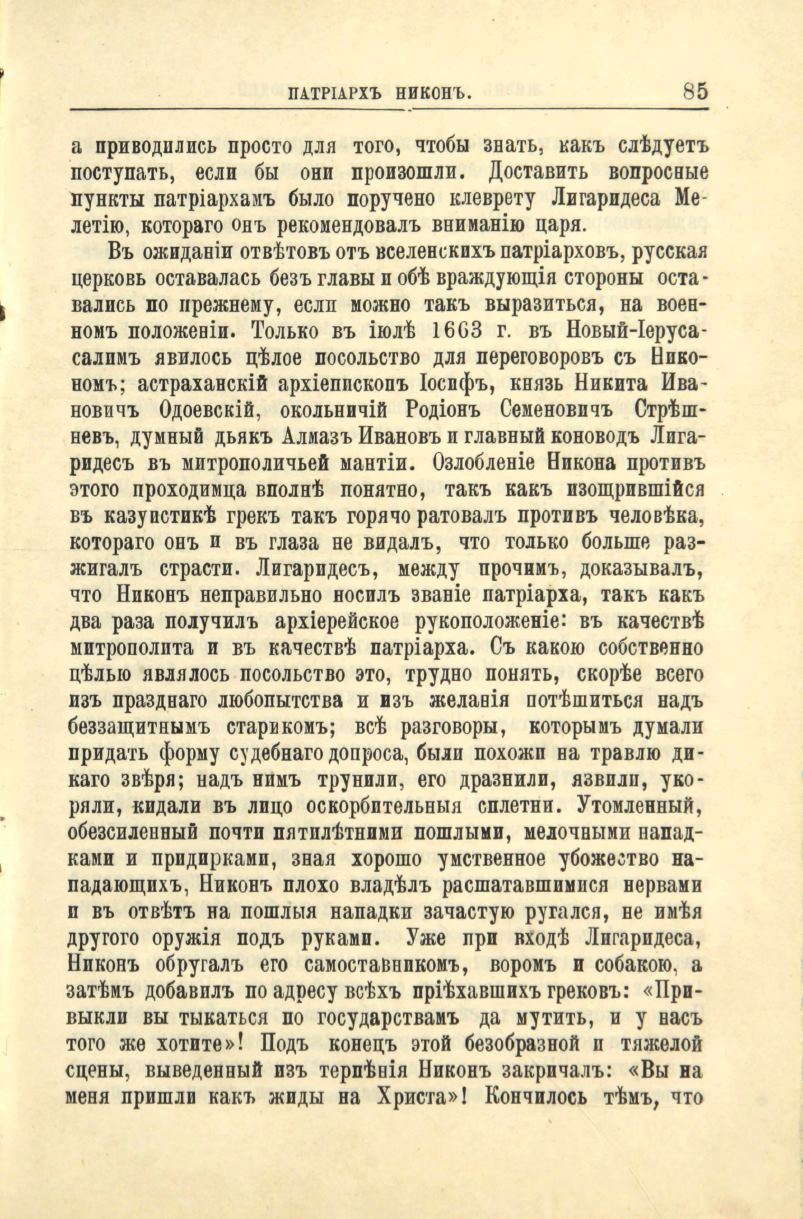 ПАТРІАРХЪ НИКОНЪ. 85

а приводились просто для того, чтобы знать, какъ слѣдуетъ поступать, если бы они произошли. Доставить вопросные пункты патріархамъ было поручено клеврету Лигаридеса Мелетію, котораго онъ рекомендовалъ вниманію царя.

Въ ожиданіи отвѣтовъ отъ вселенскихъ патріарховъ, русская церковь оставалась безъ главы и обѣ враждующія стороны оставались по прежнему, если можно такъ выразиться, на военномъ положеніи. Только въ іюлѣ 1663 г. въ Новый-Іерусалимъ явилось цѣлое посольство для переговоровъ съ Никономъ; астраханскій архіепископъ Іосифъ, князь Никита Ивановичъ Одоевскій, окольничій Родіонъ Семеновичъ Стрѣшневъ, думный дьякъ Алмазъ Ивановъ и главный коноводъ Лигаридесъ въ митрополичьей мантіи. Озлобленіе Никона противъ этого проходимца вполнѣ понятно, такъ какъ изощрившійся въ казуистикѣ грекъ такъ горячо ратовалъ противъ человѣка, котораго онъ и въ глаза не видалъ, что только больше разжигалъ страсти. Лигаридесъ, между прочимъ, доказывалъ, что Никонъ неправильно носилъ званіе патріарха, такъ какъ два раза получилъ архіерейское рукоположеніе: въ качествѣ митрополита и въ качествѣ патріарха. Съ какою собственно цѣлью являлось посольство это, трудно понять, скорѣе всего изъ празднаго любопытства и изъ желанія потѣшиться надъ беззащитнымъ старикомъ; всѣ разговоры, которымъ думали придать форму судебнаго допроса, были похожи на травлю дикаго звѣря; надъ нимъ трунили, его дразнили, язвили, укоряли, кидали въ лицо оскорбительныя сплетни. Утомленный, обезсиленный почти пятилѣтними пошлыми, мелочными нападками и придирками, зная хорошо умственное убожество нападающихъ, Никонъ плохо владѣлъ расшатавшимися нервами и въ отвѣтъ на пошлыя нападки зачастую ругался, не имѣя другого оружія подъ руками. Уже при входѣ Лигаридеса, Никонъ обругалъ его самоставникомъ, воромъ и собакою, а затѣмъ добавилъ по адресу всѣхъ пріѣхавшихъ грековъ: «Привыкли вы тыкаться по государствамъ да мутить, и у насъ того же хотите»! Подъ конецъ этой безобразной и тяжелой сцены, выведенный изъ терпѣнія Никонъ закричалъ: «Вы на меня пришли какъ жиды на Христа»! Кончилось тѣмъ, что